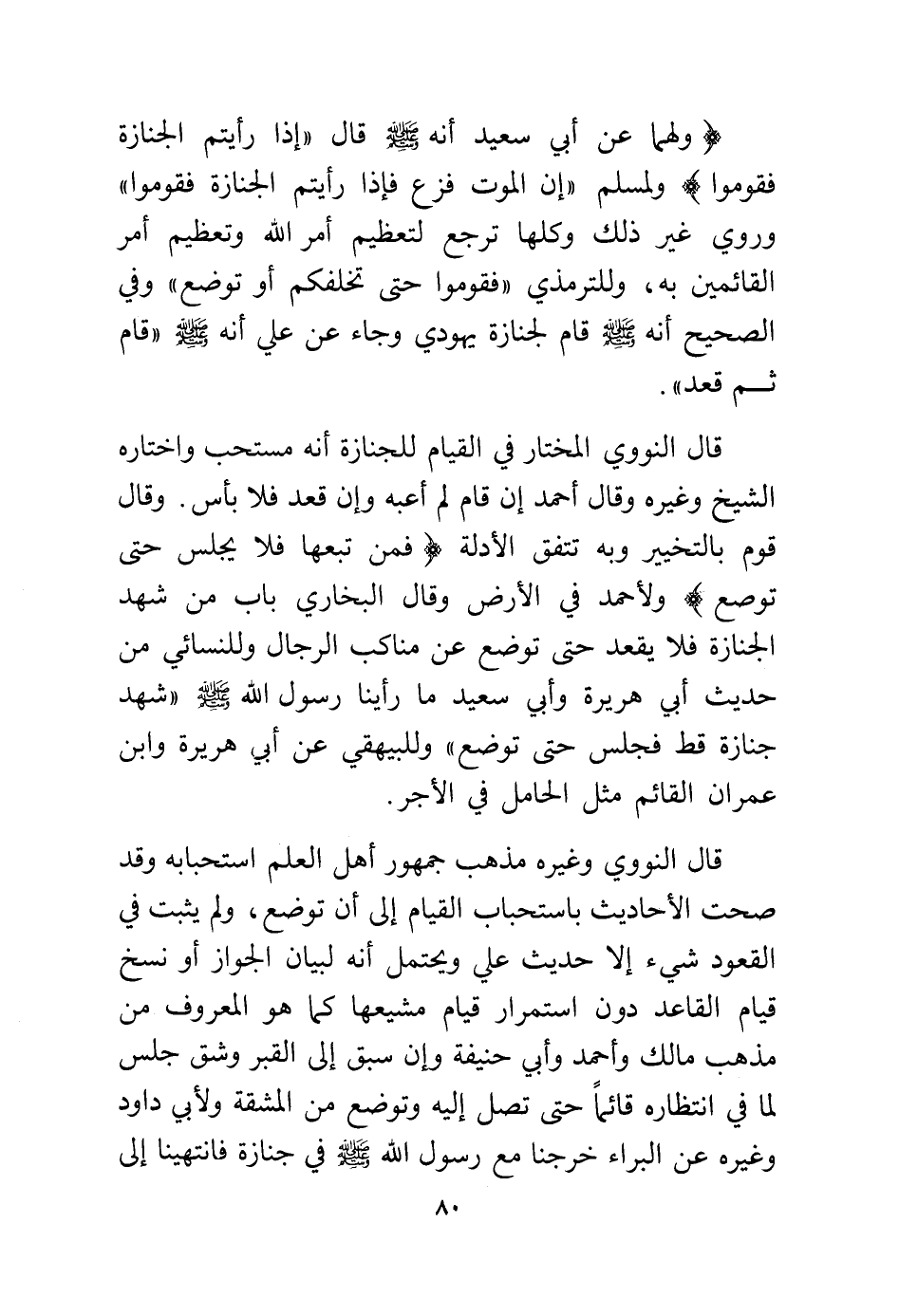 ﴿ ولهما عن أبي سعيد أنه ﷺ قال «إذا رأيتم الجنازة فقوموا ﴾ ولمسلم «إن الموت فزع فإذا رأيتم الجنازة فقوموا» وروي غير ذلك وكلها ترجع لتعظيم أمر الله وتعظيم أمر القائمين به، وللترمذي «فقوموا حتى تخلفكم أو توضع» وفي الصحيح أنه ﷺ قام لجنازة يهودي وجاء عن علي أنه ﷺ «قام ثـم قعد».

قال النووي المختار في القيام للجنازة أنه مستحب واختاره الشيخ وغيره وقال أحمد إن قام لم أعبه وإن قعد فلا بأس. وقال قوم بالتخيير وبه تتفق الأدلة ﴿ فمن تبعها فلا يجلس حتى توضع ﴾ ولأحمد في الأرض وقال البخاري باب من شهد الجنازة فلا يقعد حتى توضع عن مناكب الرجال وللنسائي من حديث أبي هريرة وأبي سعيد ما رأينا رسول الله ﷺ «شهد جنازة قط فجلس حتى توضع» وللبيهقي عن أبي هريرة وابن عمران القائم مثل الحامل في الأجر.

قال النووي وغيره مذهب جمهور أهل العلم استحبابه وقد صحت الأحاديث باستحباب القيام إلى أن توضع، ولم يثبت في القعود شيء إلا حديث علي ويحتمل أنه لبيان الجواز أو نسخ قيام القاعد دون استمرار قيام مشيعها كما هو المعروف من مذهب مالك وأحمد وأبي حنيفة وإن سبق إلى القبر وشق جلس لما في انتظاره قائماً حتى تصل إليه وتوضع من المشقة ولأبي داود وغيره عن البراء خرجنا مع رسول الله ﷺ في جنازة فانتهينا إلى

٨٠